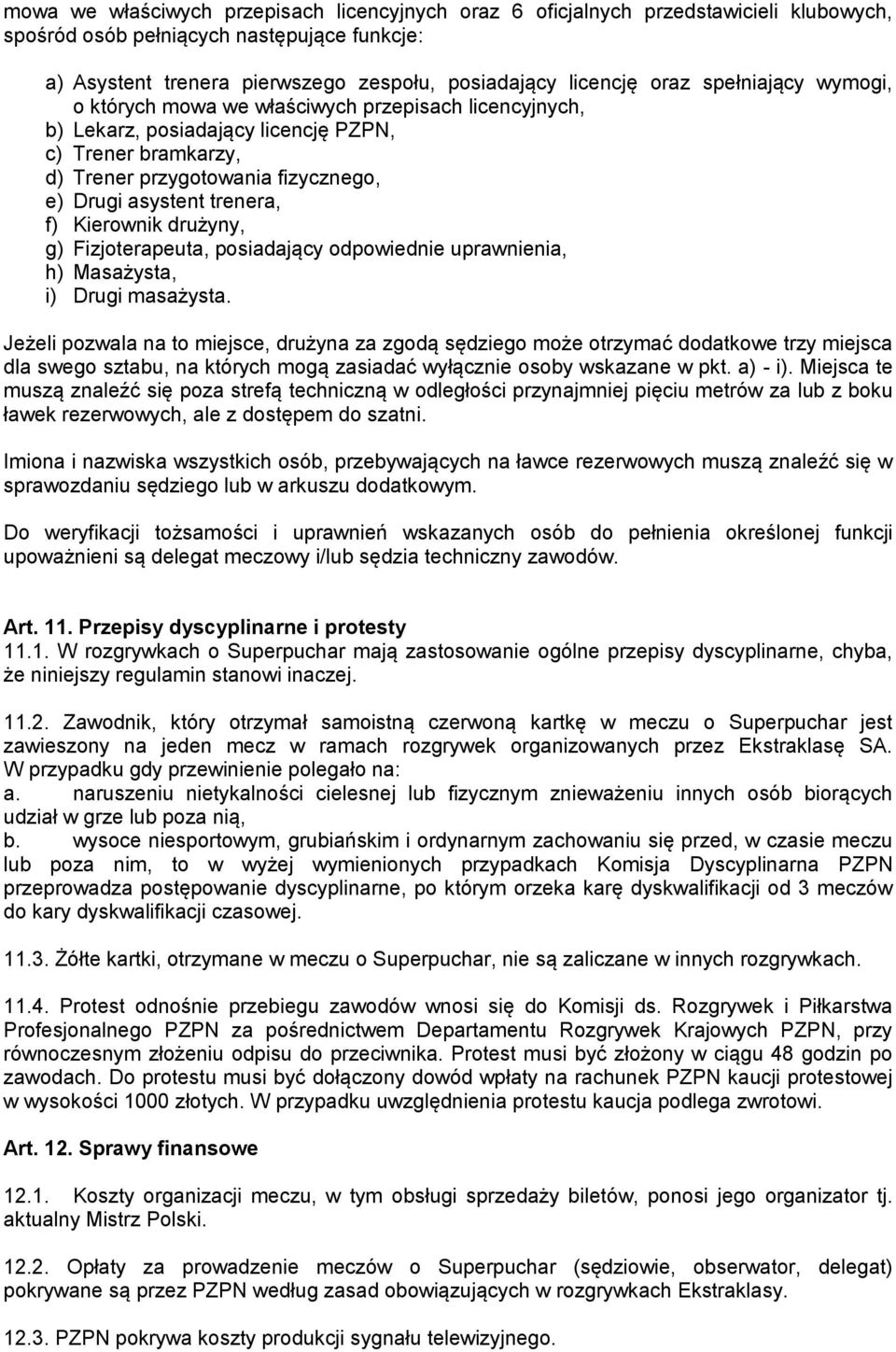 mowa we właściwych przepisach licencyjnych oraz 6 oficjalnych przedstawicieli klubowych, spośród osób pełniących następujące funkcje:

a) Asystent trenera pierwszego zespołu, posiadający licencję oraz spełniający wymogi, o których mowa we właściwych przepisach licencyjnych,
b) Lekarz, posiadający licencję PZPN,
c) Trener bramkarzy,
d) Trener przygotowania fizycznego,
e) Drugi asystent trenera,
f) Kierownik drużyny,
g) Fizjoterapeuta, posiadający odpowiednie uprawnienia,
h) Masażysta,
i) Drugi masażysta.

Jeżeli pozwala na to miejsce, drużyna za zgodą sędziego może otrzymać dodatkowe trzy miejsca dla swego sztabu, na których mogą zasiadać wyłącznie osoby wskazane w pkt. a) - i). Miejsca te muszą znaleźć się poza strefą techniczną w odległości przynajmniej pięciu metrów za lub z boku ławek rezerwowych, ale z dostępem do szatni.

Imiona i nazwiska wszystkich osób, przebywających na ławce rezerwowych muszą znaleźć się w sprawozdaniu sędziego lub w arkuszu dodatkowym.

Do weryfikacji tożsamości i uprawnień wskazanych osób do pełnienia określonej funkcji upoważnieni są delegat meczowy i/lub sędzia techniczny zawodów.

Art. 11. Przepisy dyscyplinarne i protesty
11.1. W rozgrywkach o Superpuchar mają zastosowanie ogólne przepisy dyscyplinarne, chyba, że niniejszy regulamin stanowi inaczej.

11.2. Zawodnik, który otrzymał samoistną czerwoną kartkę w meczu o Superpuchar jest zawieszony na jeden mecz w ramach rozgrywek organizowanych przez Ekstraklasę SA. W przypadku gdy przewinienie polegało na:
a. naruszeniu nietykalności cielesnej lub fizycznym znieważeniu innych osób biorących udział w grze lub poza nią,
b. wysoce niesportowym, grubiańskim i ordynarnym zachowaniu się przed, w czasie meczu lub poza nim, to w wyżej wymienionych przypadkach Komisja Dyscyplinarna PZPN przeprowadza postępowanie dyscyplinarne, po którym orzeka karę dyskwalifikacji od 3 meczów do kary dyskwalifikacji czasowej.

11.3. Żółte kartki, otrzymane w meczu o Superpuchar, nie są zaliczane w innych rozgrywkach.

11.4. Protest odnośnie przebiegu zawodów wnosi się do Komisji ds. Rozgrywek i Piłkarstwa Profesjonalnego PZPN za pośrednictwem Departamentu Rozgrywek Krajowych PZPN, przy równoczesnym złożeniu odpisu do przeciwnika. Protest musi być złożony w ciągu 48 godzin po zawodach. Do protestu musi być dołączony dowód wpłaty na rachunek PZPN kaucji protestowej w wysokości 1000 złotych. W przypadku uwzględnienia protestu kaucja podlega zwrotowi.

Art. 12. Sprawy finansowe

12.1. Koszty organizacji meczu, w tym obsługi sprzedaży biletów, ponosi jego organizator tj. aktualny Mistrz Polski.

12.2. Opłaty za prowadzenie meczów o Superpuchar (sędziowie, obserwator, delegat) pokrywane są przez PZPN według zasad obowiązujących w rozgrywkach Ekstraklasy.

12.3. PZPN pokrywa koszty produkcji sygnału telewizyjnego.